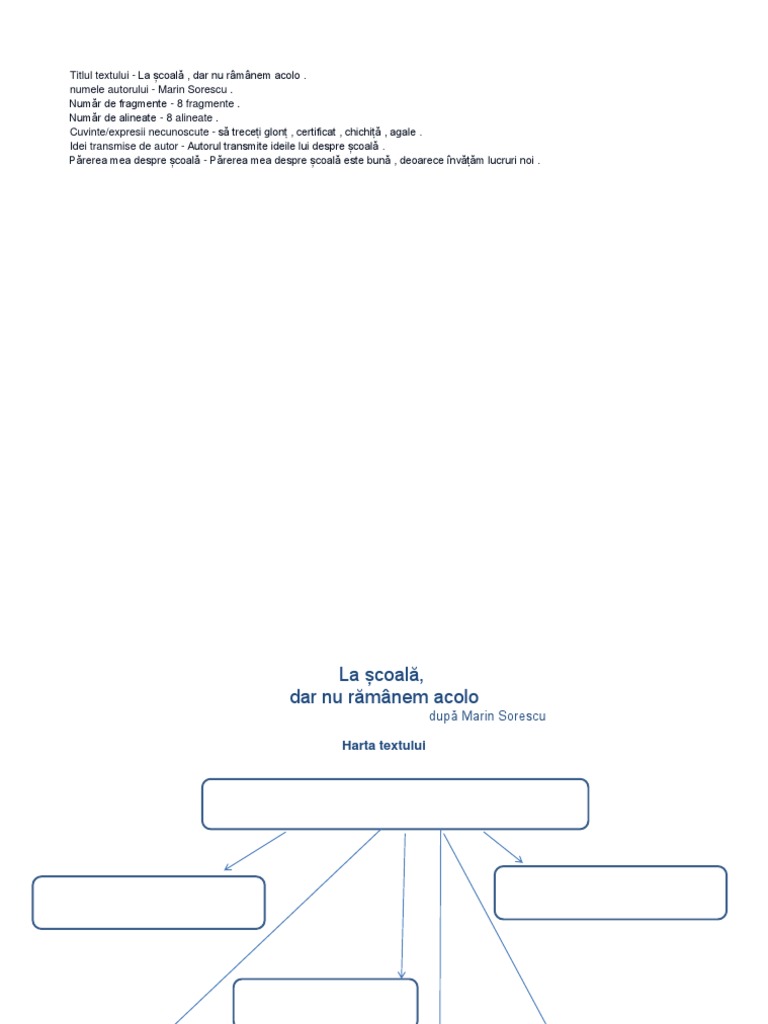 Titlul textului - La școală , dar nu rămânem acolo .
numele autorului - Marin Sorescu .
Număr de fragmente - 8 fragmente .
Număr de alineate - 8 alineate .
Cuvinte/expresii necunoscute - să treceți glonț , certificat , chichiță , agale .
Idei transmise de autor - Autorul transmite ideile lui despre școală .
Părerea mea despre școală - Părerea mea despre școală este bună , deoarece învățăm lucruri noi .

La școală,
dar nu rămânem acolo
după Marin Sorescu

Harta textului